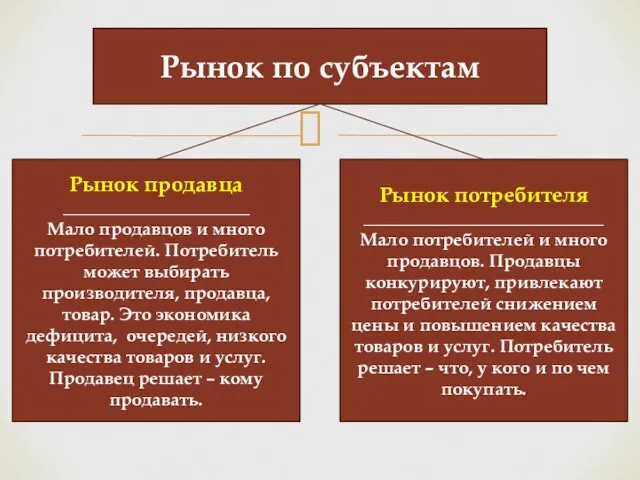 Рынок по субъектам

Рынок продавца

Мало продавцов и много потребителей. Потребитель может выбирать производителя, продавца, товар. Это экономика дефицита, очередей, низкого качества товаров и услуг. Продавец решает – кому продавать.

Рынок потребителя

Мало потребителей и много продавцов. Продавцы конкурируют, привлекают потребителей снижением цены и повышением качества товаров и услуг. Потребитель решает – что, у кого и по чем покупать.